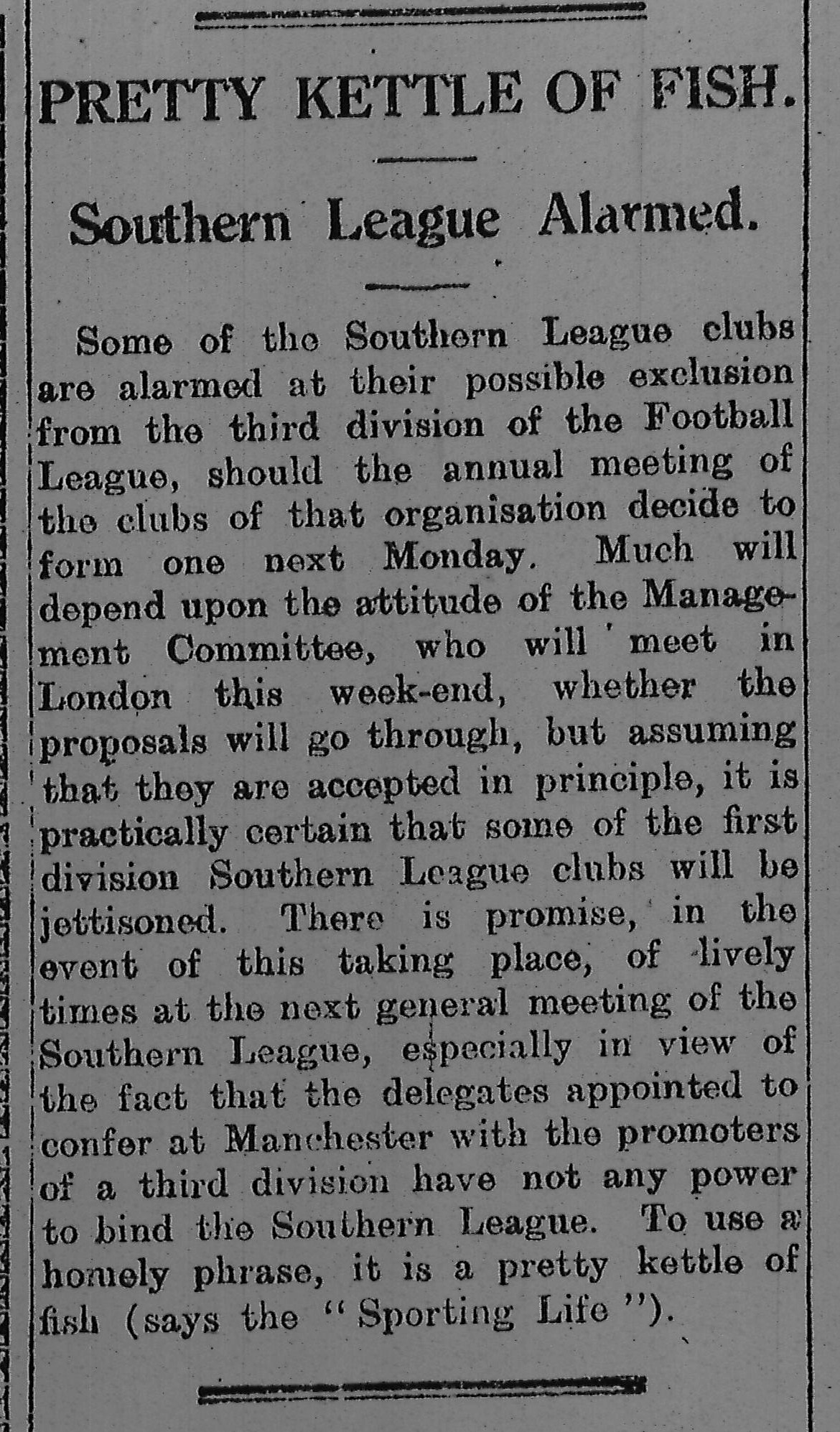 PRETTY KETTLE OF FISH.

Southern League Alarmed.

Some of the Southern League clubs are alarmed at their possible exclusion from the third division of the Football League, should the annual meeting of the clubs of that organisation decide to form one next Monday. Much will depend upon the attitude of the Management Committee, who will meet in London this week-end, whether the proposals will go through, but assuming that they are accepted in principle, it is practically certain that some of the first division Southern League clubs will be jettisoned. There is promise, in the event of this taking place, of lively times at the next general meeting of the Southern League, especially in view of the fact that the delegates appointed to confer at Manchester with the promoters of a third division have not any power to bind the Southern League. To use a homely phrase, it is a pretty kettle of fish (says the "Sporting Life").